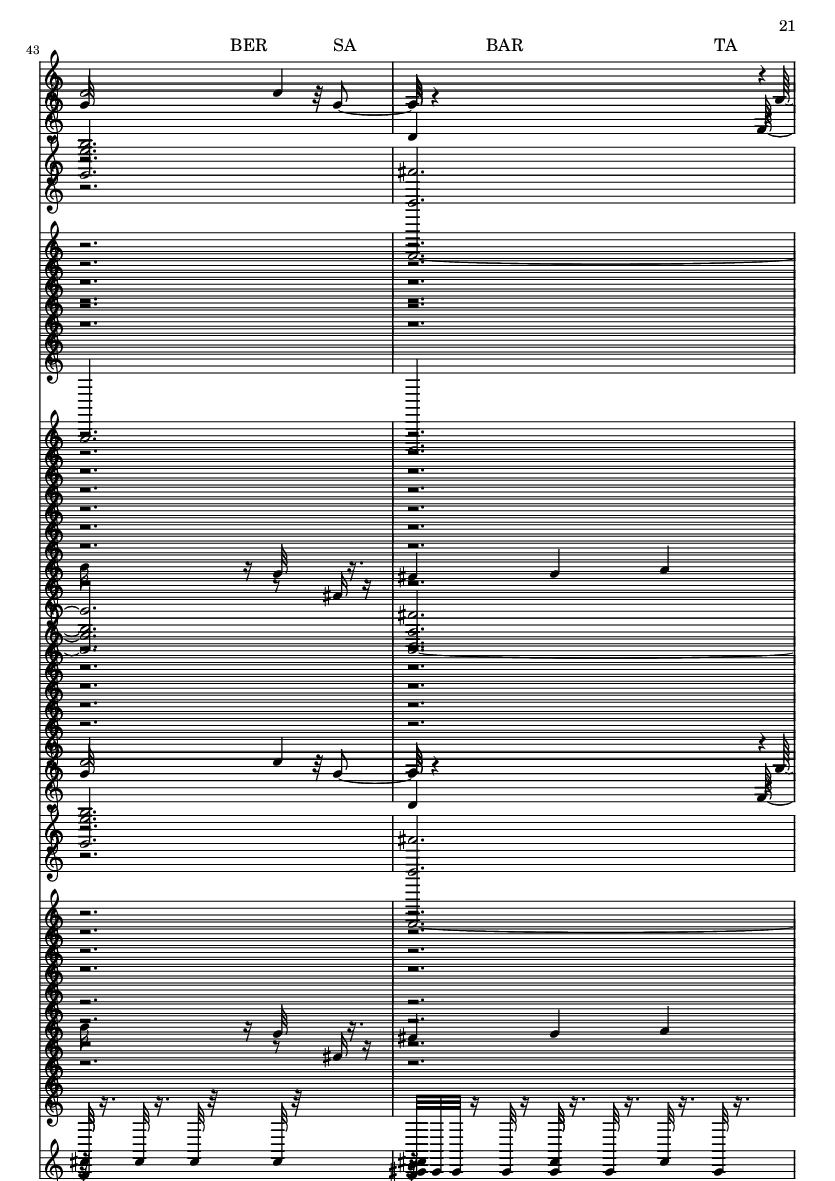 21

43

BER SA BAR TA